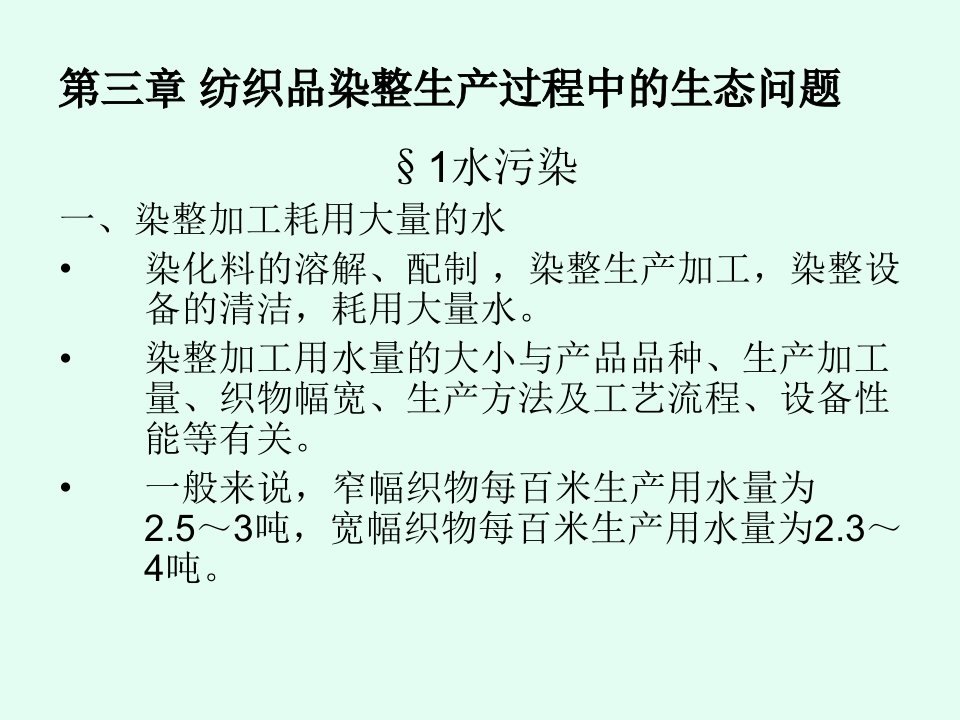 第三章 纺织品染整生产过程中的生态问题

§1水污染

一、染整加工耗用大量的水

• 染化料的溶解、配制，染整生产加工，染整设备的清洁，耗用大量水。

• 染整加工用水量的大小与产品品种、生产加工量、织物幅宽、生产方法及工艺流程、设备性能等有关。

• 一般来说，窄幅织物每百米生产用水量为2.5～3吨，宽幅织物每百米生产用水量为2.3～4吨。